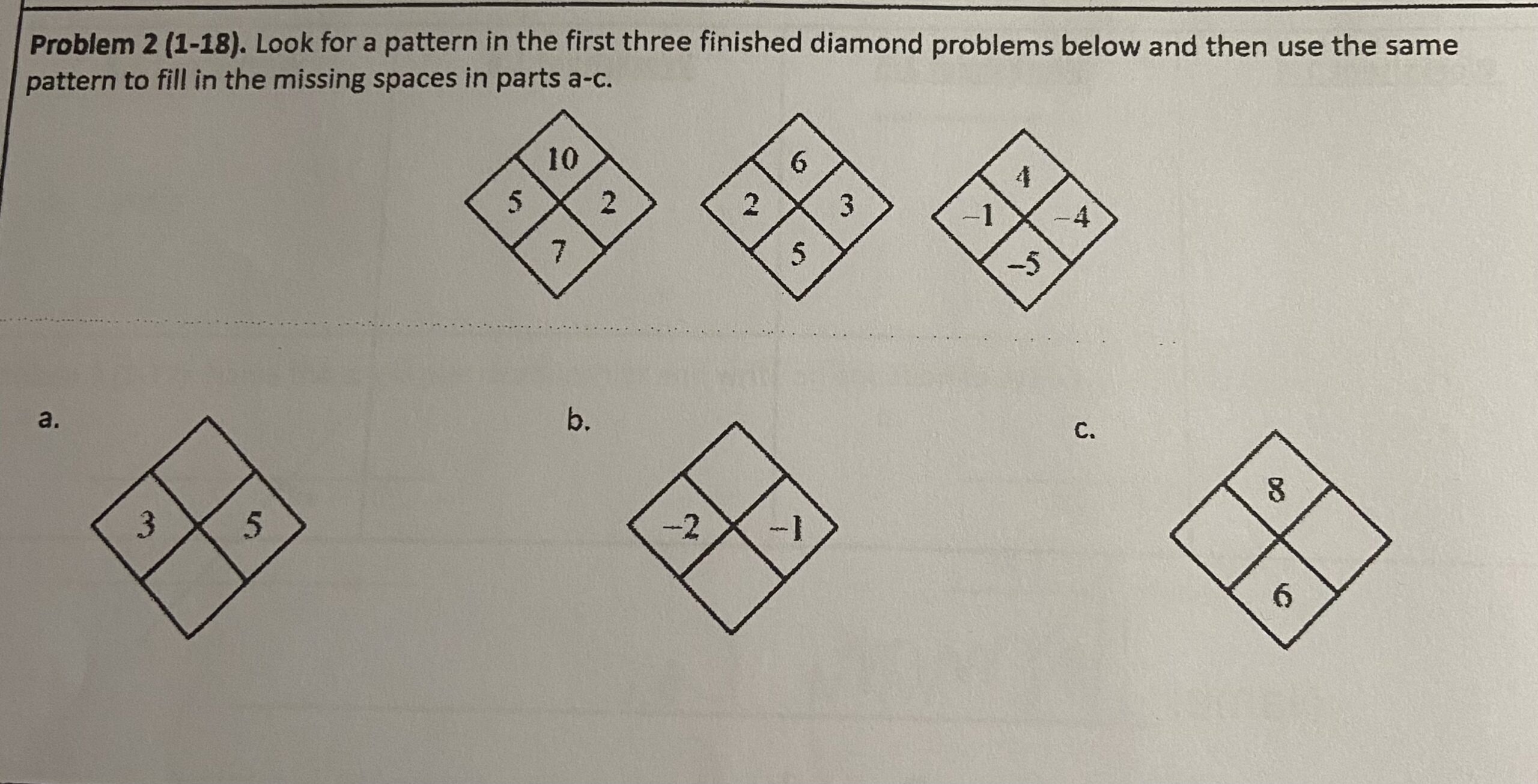 Problem 2 (1-18). Look for a pattern in the first three finished diamond problems below and then use the same pattern to fill in the missing spaces in parts a-c.

10
5
2
7

6
2
3
5

4
-1
-4
-5

a.
3
5

b.
-2
-1

c.
8
6